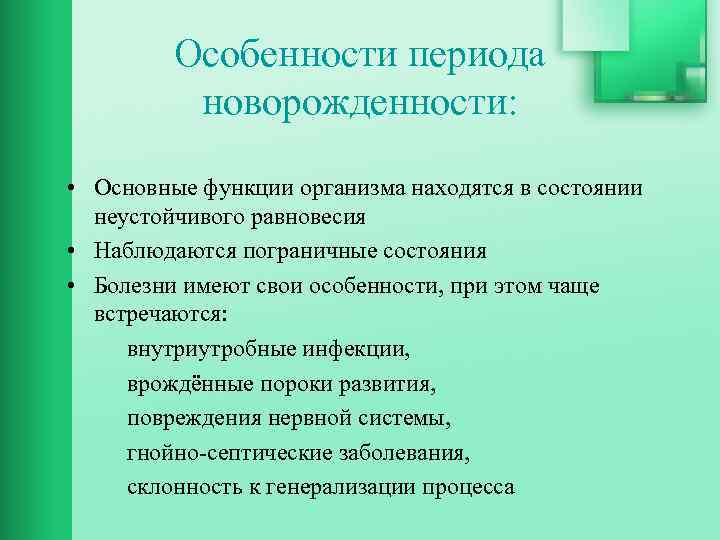 Особенности периода новорожденности:

• Основные функции организма находятся в состоянии неустойчивого равновесия
• Наблюдаются пограничные состояния
• Болезни имеют свои особенности, при этом чаще встречаются:
внутриутробные инфекции,
врождённые пороки развития,
повреждения нервной системы,
гнойно-септические заболевания,
склонность к генерализации процесса